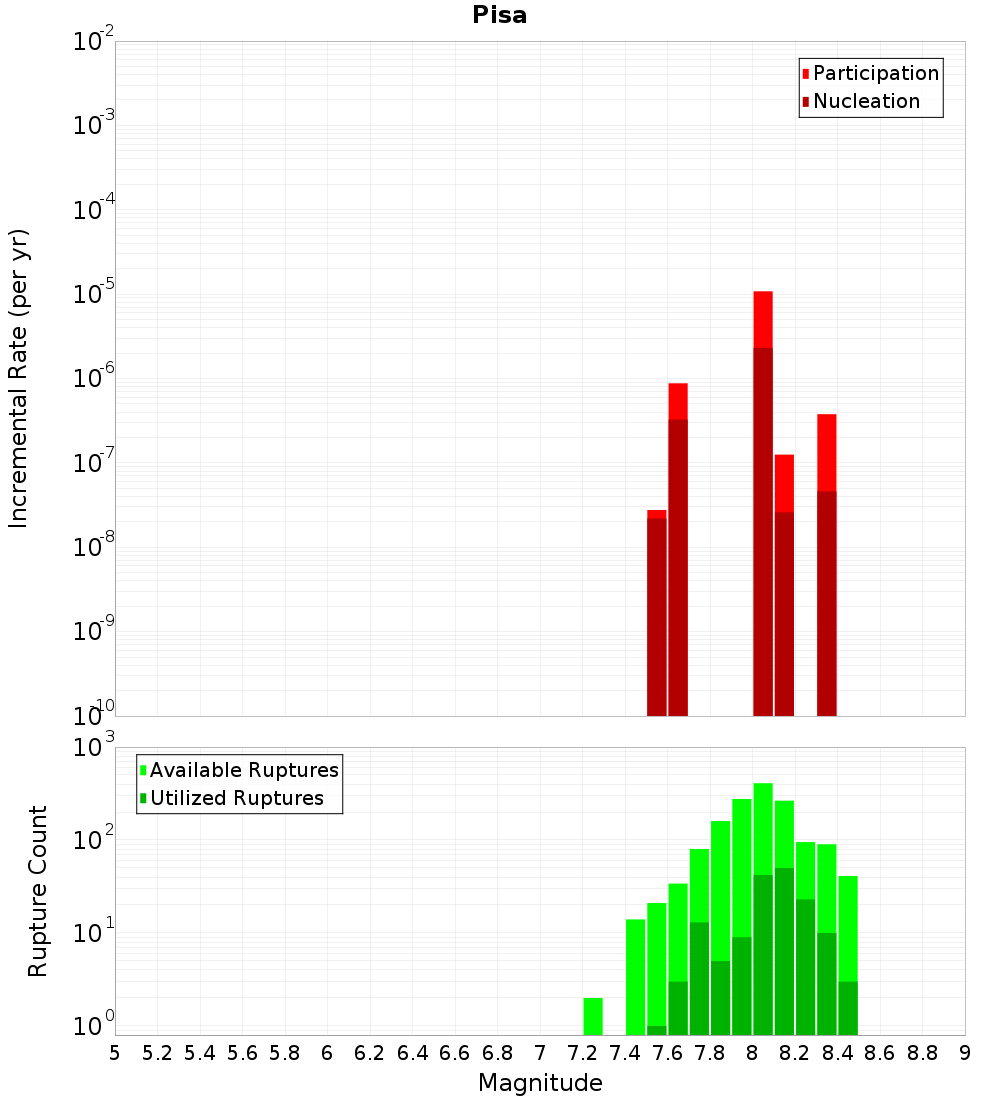 Pisa

Participation
Nucleation

Incremental Rate (per yr)

$10^{-2}$
$10^{-3}$
$10^{-4}$
$10^{-5}$
$10^{-6}$
$10^{-7}$
$10^{-8}$
$10^{-9}$
$10^{-10}$

Available Ruptures
Utilized Ruptures

Rupture Count

$10^{3}$
$10^{2}$
$10^{1}$
$10^{0}$

5 5.2 5.4 5.6 5.8 6 6.2 6.4 6.6 6.8 7 7.2 7.4 7.6 7.8 8 8.2 8.4 8.6 8.8 9

Magnitude